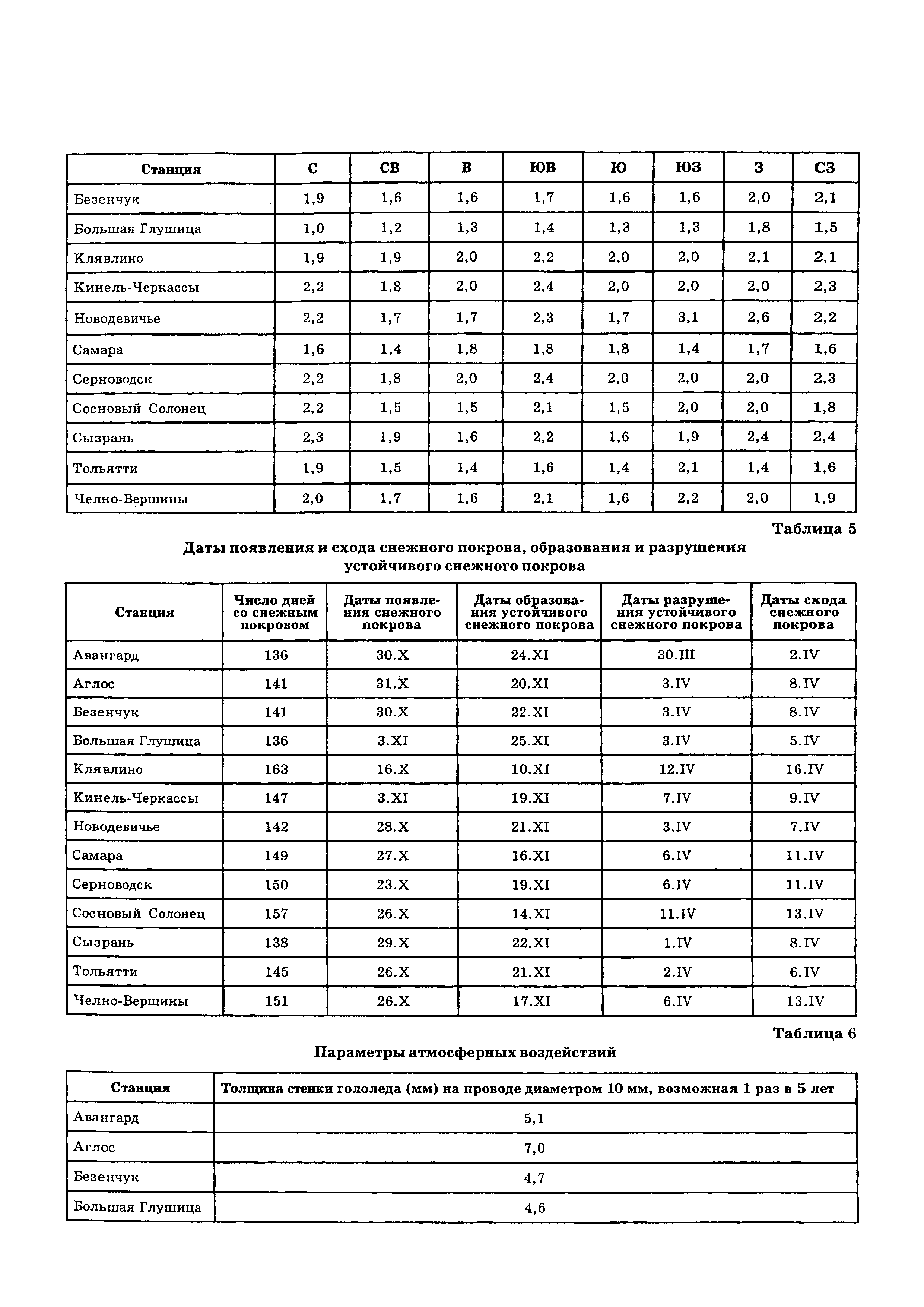 | Станция | С | СВ | В | ЮВ | Ю | ЮЗ | З | СЗ |
|---|---|---|---|---|---|---|---|---|
| Безенчук | 1,9 | 1,6 | 1,6 | 1,7 | 1,6 | 1,6 | 2,0 | 2,1 |
| Большая Глушица | 1,0 | 1,2 | 1,3 | 1,4 | 1,3 | 1,3 | 1,8 | 1,5 |
| Клявлино | 1,9 | 1,9 | 2,0 | 2,2 | 2,0 | 2,0 | 2,1 | 2,1 |
| Кинель-Черкассы | 2,2 | 1,8 | 2,0 | 2,4 | 2,0 | 2,0 | 2,0 | 2,3 |
| Новодевичье | 2,2 | 1,7 | 1,7 | 2,3 | 1,7 | 3,1 | 2,6 | 2,2 |
| Самара | 1,6 | 1,4 | 1,8 | 1,8 | 1,8 | 1,4 | 1,7 | 1,6 |
| Серноводск | 2,2 | 1,8 | 2,0 | 2,4 | 2,0 | 2,0 | 2,0 | 2,3 |
| Сосновый Солонец | 2,2 | 1,5 | 1,5 | 2,1 | 1,5 | 2,0 | 2,0 | 1,8 |
| Сызрань | 2,3 | 1,9 | 1,6 | 2,2 | 1,6 | 1,9 | 2,4 | 2,4 |
| Тольятти | 1,9 | 1,5 | 1,4 | 1,6 | 1,4 | 2,1 | 1,4 | 1,6 |
| Челно-Вершины | 2,0 | 1,7 | 1,6 | 2,1 | 1,6 | 2,2 | 2,0 | 1,9 |

Таблица 5

Даты появления и схода снежного покрова, образования и разрушения устойчивого снежного покрова

| Станция | Число дней со снежным покровом | Даты появления снежного покрова | Даты образования устойчивого снежного покрова | Даты разрушения устойчивого снежного покрова | Даты схода снежного покрова |
|---|---|---|---|---|---|
| Авангард | 136 | 30.X | 24.XI | 30.III | 2.IV |
| Аглос | 141 | 31.X | 20.XI | 3.IV | 8.IV |
| Безенчук | 141 | 30.X | 22.XI | 3.IV | 8.IV |
| Большая Глушица | 136 | 3.XI | 25.XI | 3.IV | 5.IV |
| Клявлино | 163 | 16.X | 10.XI | 12.IV | 16.IV |
| Кинель-Черкассы | 147 | 3.XI | 19.XI | 7.IV | 9.IV |
| Новодевичье | 142 | 28.X | 21.XI | 3.IV | 7.IV |
| Самара | 149 | 27.X | 16.XI | 6.IV | 11.IV |
| Серноводск | 150 | 23.X | 19.XI | 6.IV | 11.IV |
| Сосновый Солонец | 157 | 26.X | 14.XI | 11.IV | 13.IV |
| Сызрань | 138 | 29.X | 22.XI | 1.IV | 8.IV |
| Тольятти | 145 | 26.X | 21.XI | 2.IV | 6.IV |
| Челно-Вершины | 151 | 26.X | 17.XI | 6.IV | 13.IV |

Таблица 6

Параметры атмосферных воздействий

| Станция | Толщина стенки гололеда (мм) на проводе диаметром 10 мм, возможная 1 раз в 5 лет |
|---|---|
| Авангард | 5,1 |
| Аглос | 7,0 |
| Безенчук | 4,7 |
| Большая Глушица | 4,6 |